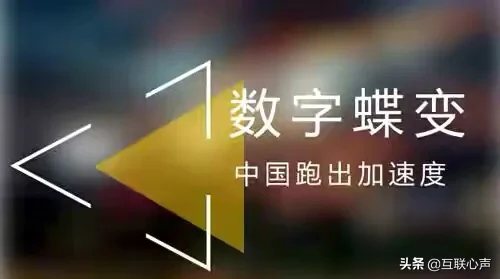 数字蝶变

中国跑出加速度

头条 @互联心声